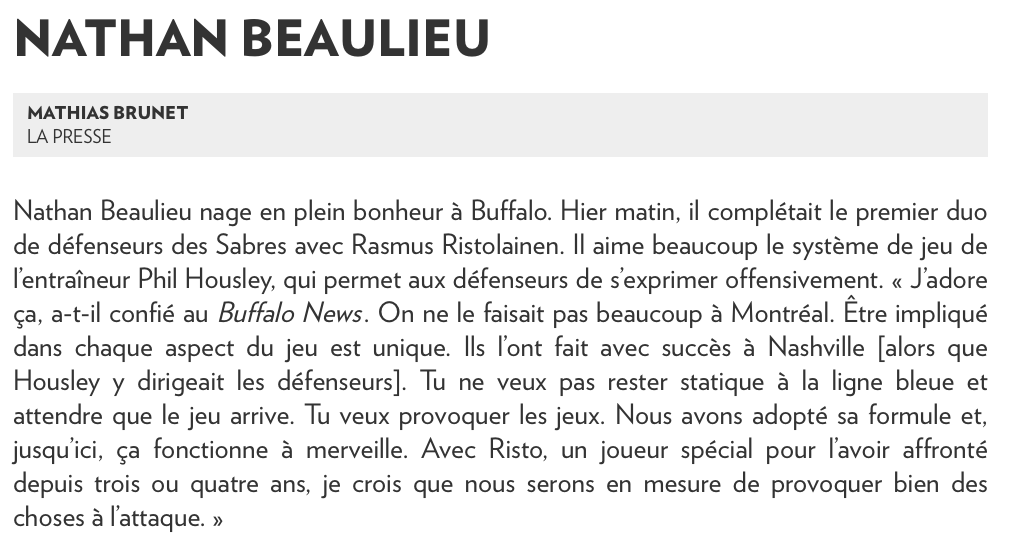 NATHAN BEAULIEU

MATHIAS BRUNET
LA PRESSE

Nathan Beaulieu nage en plein bonheur à Buffalo. Hier matin, il complétait le premier duo de défenseurs des Sabres avec Rasmus Ristolainen. Il aime beaucoup le système de jeu de l'entraîneur Phil Housley, qui permet aux défenseurs de s'exprimer offensivement. « J'adore ça, a-t-il confié au Buffalo News. On ne le faisait pas beaucoup à Montréal. Être impliqué dans chaque aspect du jeu est unique. Ils l'ont fait avec succès à Nashville [alors que Housley y dirigeait les défenseurs]. Tu ne veux pas rester statique à la ligne bleue et attendre que le jeu arrive. Tu veux provoquer les jeux. Nous avons adopté sa formule et, jusqu'ici, ça fonctionne à merveille. Avec Risto, un joueur spécial pour l'avoir affronté depuis trois ou quatre ans, je crois que nous serons en mesure de provoquer bien des choses à l'attaque. »